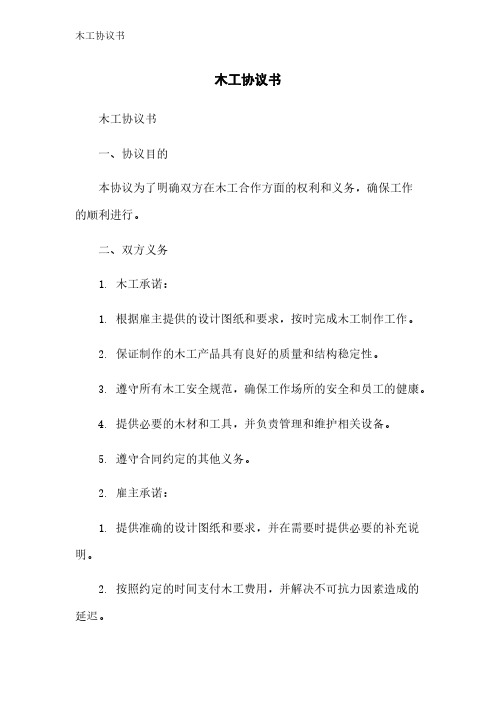 木工协议书

木工协议书

木工协议书

一、协议目的

本协议为了明确双方在木工合作方面的权利和义务，确保工作的顺利进行。

二、双方义务

1. 木工承诺：

1. 根据雇主提供的设计图纸和要求，按时完成木工制作工作。

2. 保证制作的木工产品具有良好的质量和结构稳定性。

3. 遵守所有木工安全规范，确保工作场所的安全和员工的健康。

4. 提供必要的木材和工具，并负责管理和维护相关设备。

5. 遵守合同约定的其他义务。

2. 雇主承诺：

1. 提供准确的设计图纸和要求，并在需要时提供必要的补充说明。

2. 按照约定的时间支付木工费用，并解决不可抗力因素造成的延迟。